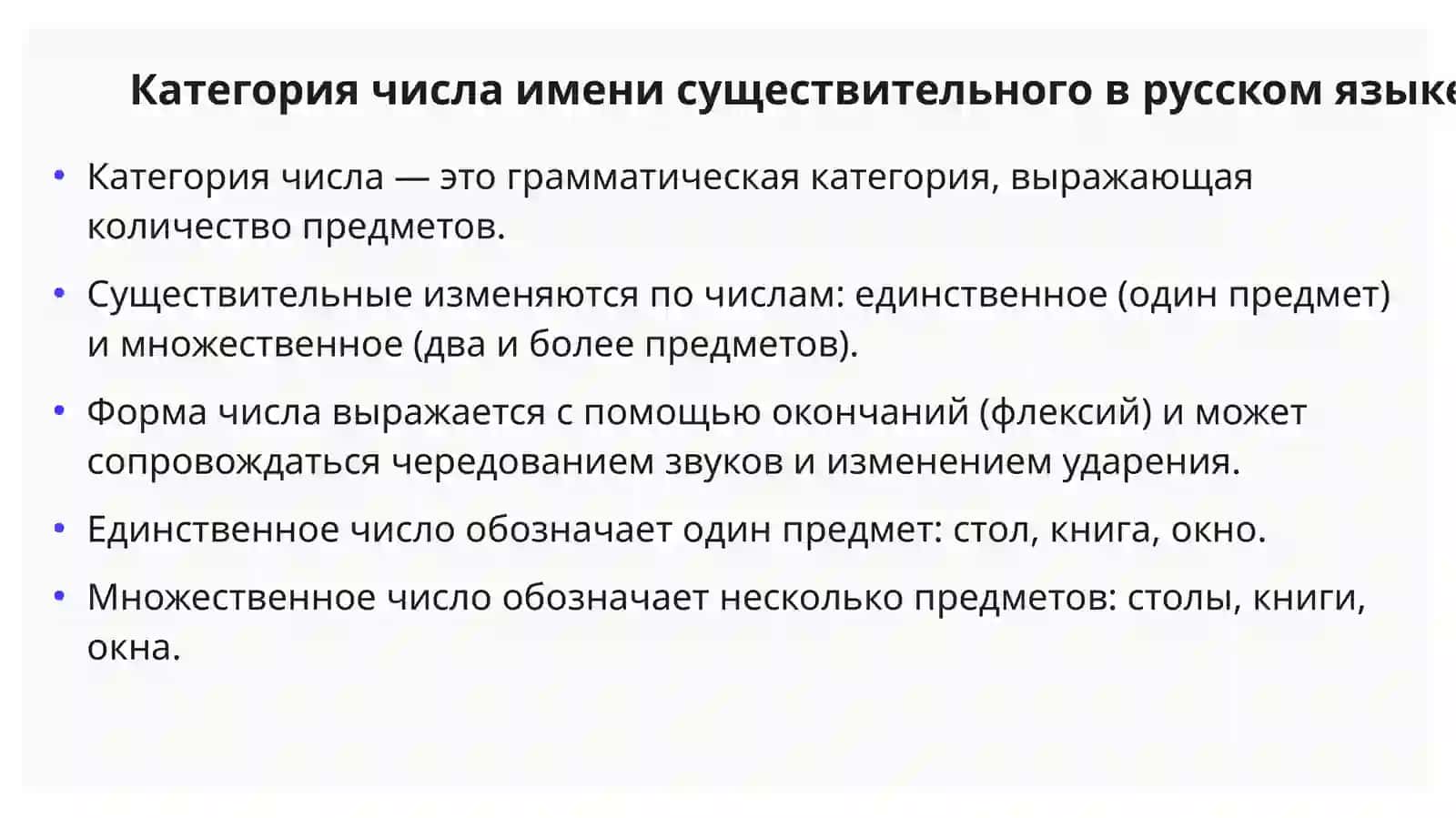 Категория числа имени существительного в русском языке

• Категория числа — это грамматическая категория, выражающая количество предметов.

• Существительные изменяются по числам: единственное (один предмет) и множественное (два и более предметов).

• Форма числа выражается с помощью окончаний (флексий) и может сопровождаться чередованием звуков и изменением ударения.

• Единственное число обозначает один предмет: стол, книга, окно.

• Множественное число обозначает несколько предметов: столы, книги, окна.